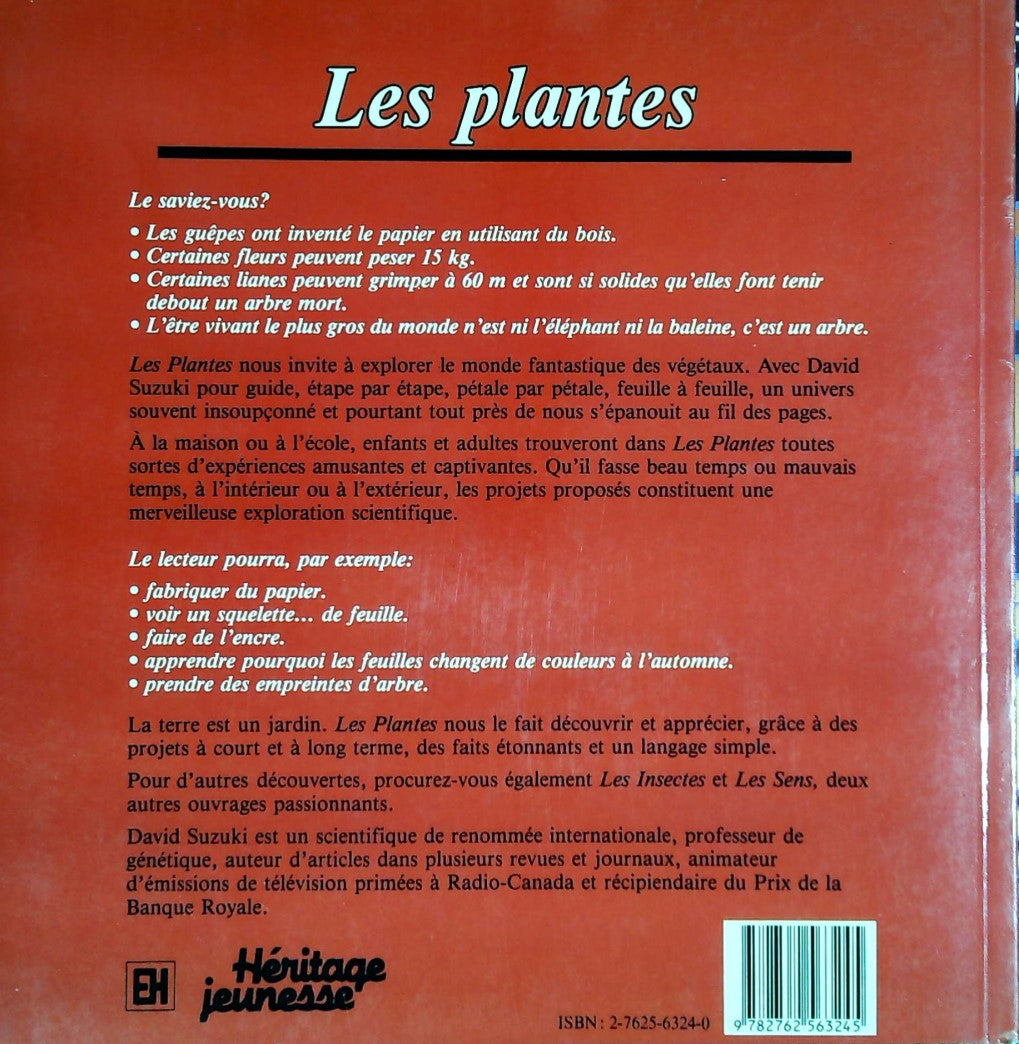 Les plantes

Le saviez-vous?

• Les guêpes ont inventé le papier en utilisant du bois.
• Certaines fleurs peuvent peser 15 kg.
• Certaines lianes peuvent grimper à 60 m et sont si solides qu'elles font tenir debout un arbre mort.
• L'être vivant le plus gros du monde n'est ni l'éléphant ni la baleine, c'est un arbre.

Les Plantes nous invite à explorer le monde fantastique des végétaux. Avec David Suzuki pour guide, étape par étape, pétale par pétale, feuille à feuille, un univers souvent insoupçonné et pourtant tout près de nous s'épanouit au fil des pages.

À la maison ou à l'école, enfants et adultes trouveront dans Les Plantes toutes sortes d'expériences amusantes et captivantes. Qu'il fasse beau temps ou mauvais temps, à l'intérieur ou à l'extérieur, les projets proposés constituent une merveilleuse exploration scientifique.

Le lecteur pourra, par exemple:

• fabriquer du papier.
• voir un squelette... de feuille.
• faire de l'encre.
• apprendre pourquoi les feuilles changent de couleurs à l'automne.
• prendre des empreintes d'arbre.

La terre est un jardin. Les Plantes nous le fait découvrir et apprécier, grâce à des projets à court et à long terme, des faits étonnants et un langage simple.

Pour d'autres découvertes, procurez-vous également Les Insectes et Les Sens, deux autres ouvrages passionnants.

David Suzuki est un scientifique de renommée internationale, professeur de génétique, auteur d'articles dans plusieurs revues et journaux, animateur d'émissions de télévision primées à Radio-Canada et récipiendaire du Prix de la Banque Royale.

EH Héritage jeunesse

ISBN: 2-7625-6324-0

9 782762 563245